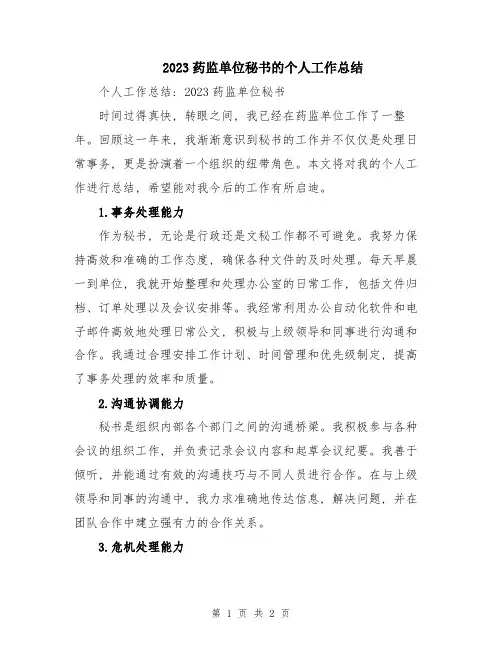 2023药监单位秘书的个人工作总结

个人工作总结：2023药监单位秘书

时间过得真快，转眼之间，我已经在药监单位工作了一整年。回顾这一年来，我渐渐意识到秘书的工作并不仅仅是处理日常事务，更是扮演着一个组织的纽带角色。本文将对我的个人工作进行总结，希望能对我今后的工作有所启迪。

1.事务处理能力

作为秘书，无论是行政还是文秘工作都不可避免。我努力保持高效和准确的工作态度，确保各种文件的及时处理。每天早晨一到单位，我就开始整理和处理办公室的日常工作，包括文件归档、订单处理以及会议安排等。我经常利用办公自动化软件和电子邮件高效地处理日常公文，积极与上级领导和同事进行沟通和合作。我通过合理安排工作计划、时间管理和优先级制定，提高了事务处理的效率和质量。

2.沟通协调能力

秘书是组织内部各个部门之间的沟通桥梁。我积极参与各种会议的组织工作，并负责记录会议内容和起草会议纪要。我善于倾听，并能通过有效的沟通技巧与不同人员进行合作。在与上级领导和同事的沟通中，我力求准确地传达信息，解决问题，并在团队合作中建立强有力的合作关系。

3.危机处理能力

第 1 页 共 2 页